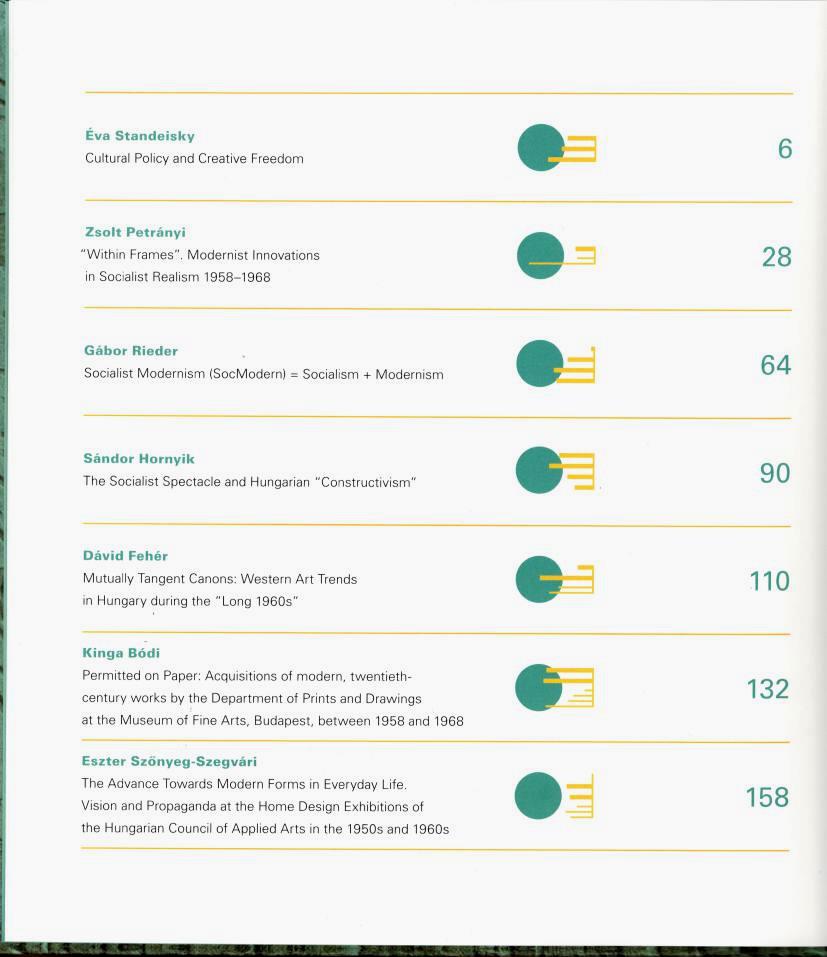 Éva Standeisky
Cultural Policy and Creative Freedom

6

Zsolt Petrányi
"Within Frames". Modernist Innovations in Socialist Realism 1958–1968

28

Gábor Rieder
Socialist Modernism (SocModern) = Socialism + Modernism

64

Sándor Hornyik
The Socialist Spectacle and Hungarian "Constructivism"

90

Dávid Fehér
Mutually Tangent Canons: Western Art Trends in Hungary during the "Long 1960s"

110

Kinga Bódi
Permitted on Paper: Acquisitions of modern, twentieth-century works by the Department of Prints and Drawings at the Museum of Fine Arts, Budapest, between 1958 and 1968

132

Eszter Szönyeg-Szegvári
The Advance Towards Modern Forms in Everyday Life. Vision and Propaganda at the Home Design Exhibitions of the Hungarian Council of Applied Arts in the 1950s and 1960s

158